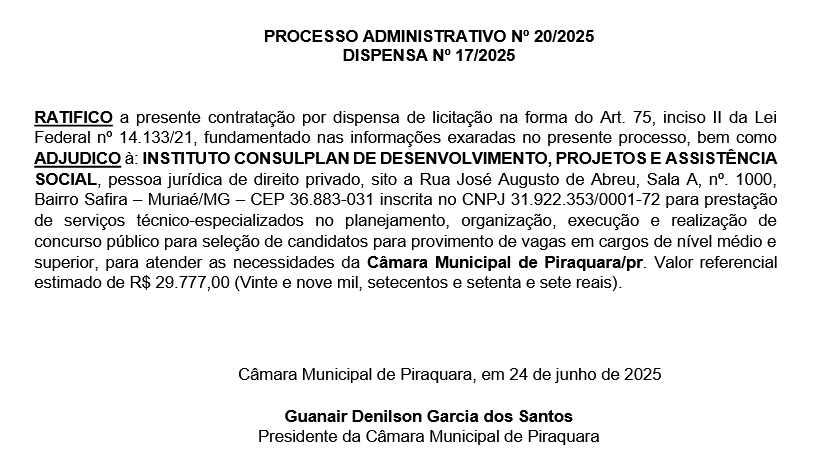 PROCESSO ADMINISTRATIVO Nº 20/2025
DISPENSA Nº 17/2025

RATIFICO a presente contratação por dispensa de licitação na forma do Art. 75, inciso II da Lei Federal nº 14.133/21, fundamentado nas informações exaradas no presente processo, bem como ADJUDICO à: INSTITUTO CONSULPLAN DE DESENVOLVIMENTO, PROJETOS E ASSISTÊNCIA SOCIAL, pessoa jurídica de direito privado, sito a Rua José Augusto de Abreu, Sala A, nº. 1000, Bairro Safira – Muriaé/MG – CEP 36.883-031 inscrita no CNPJ 31.922.353/0001-72 para prestação de serviços técnico-especializados no planejamento, organização, execução e realização de concurso público para seleção de candidatos para provimento de vagas em cargos de nível médio e superior, para atender as necessidades da Câmara Municipal de Piraquara/pr. Valor referencial estimado de R$ 29.777,00 (Vinte e nove mil, setecentos e setenta e sete reais).

Câmara Municipal de Piraquara, em 24 de junho de 2025

Guanair Denilson Garcia dos Santos
Presidente da Câmara Municipal de Piraquara